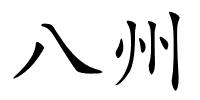 八州